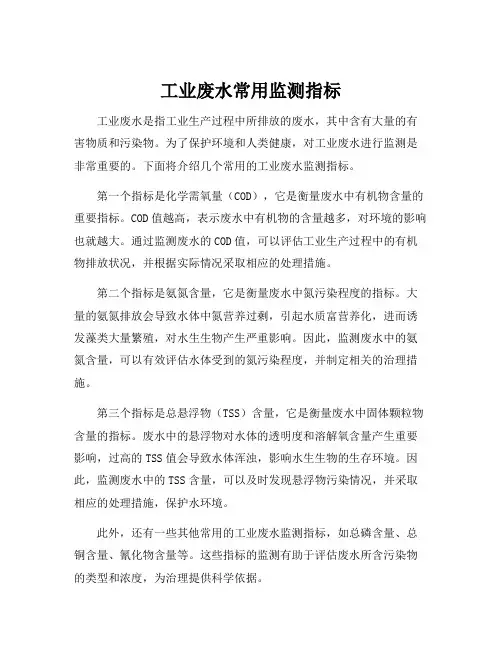 工业废水常用监测指标

工业废水是指工业生产过程中所排放的废水，其中含有大量的有害物质和污染物。为了保护环境和人类健康，对工业废水进行监测是非常重要的。下面将介绍几个常用的工业废水监测指标。

第一个指标是化学需氧量（COD），它是衡量废水中有机物含量的重要指标。COD值越高，表示废水中有机物的含量越多，对环境的影响也就越大。通过监测废水的COD值，可以评估工业生产过程中的有机物排放状况，并根据实际情况采取相应的处理措施。

第二个指标是氨氮含量，它是衡量废水中氮污染程度的指标。大量的氨氮排放会导致水体中氮营养过剩，引起水质富营养化，进而诱发藻类大量繁殖，对水生生物产生严重影响。因此，监测废水中的氨氮含量，可以有效评估水体受到的氮污染程度，并制定相关的治理措施。

第三个指标是总悬浮物（TSS）含量，它是衡量废水中固体颗粒物含量的指标。废水中的悬浮物对水体的透明度和溶解氧含量产生重要影响，过高的TSS值会导致水体浑浊，影响水生生物的生存环境。因此，监测废水中的TSS含量，可以及时发现悬浮物污染情况，并采取相应的处理措施，保护水环境。

此外，还有一些其他常用的工业废水监测指标，如总磷含量、总铜含量、氰化物含量等。这些指标的监测有助于评估废水所含污染物的类型和浓度，为治理提供科学依据。